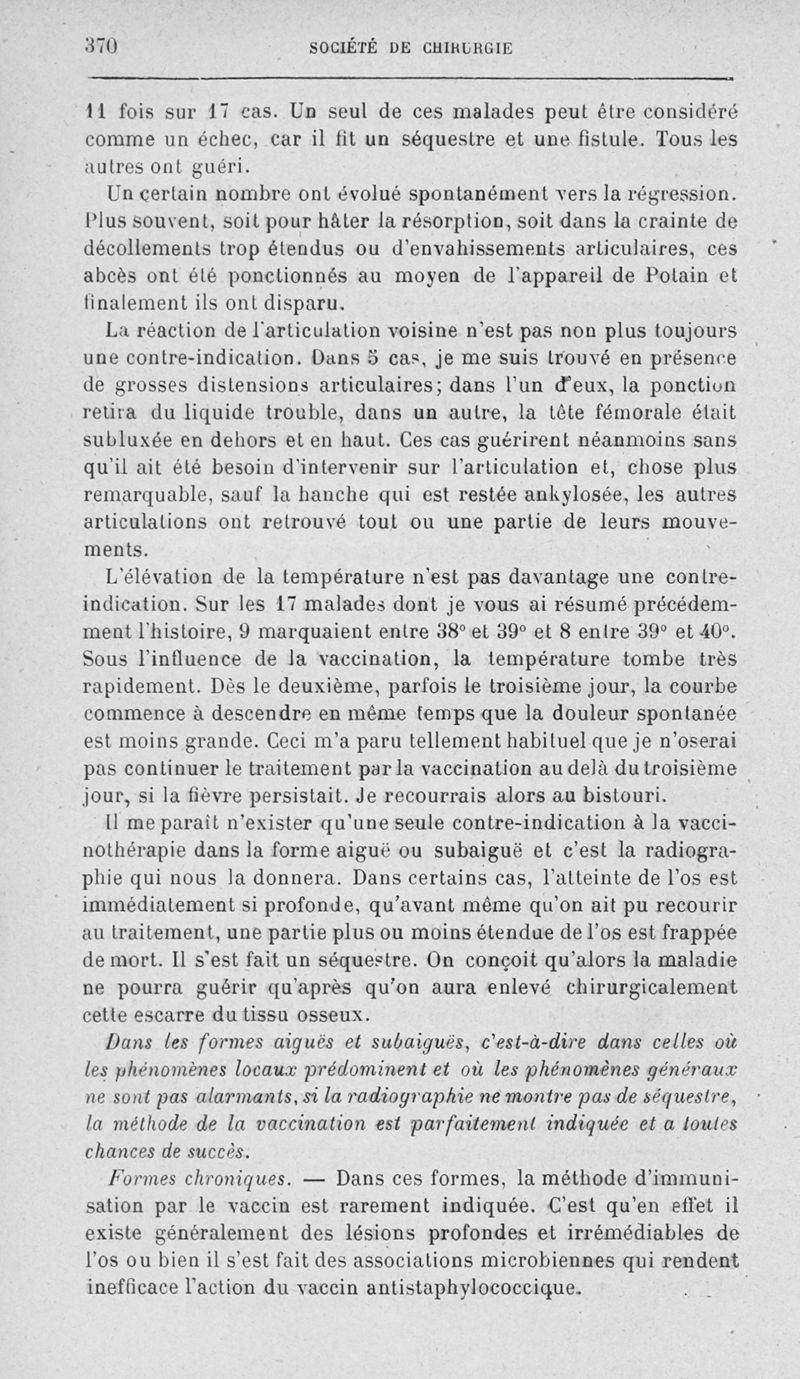 370 SOCIÉTÉ DE CHIRURGIE

11 fois sur 17 cas. Un seul de ces malades peut être considéré comme un échec, car il fit un séquestre et une fistule. Tous les autres ont guéri.

Un certain nombre ont évolué spontanément vers la régression. Plus souvent, soit pour hâter la résorption, soit dans la crainte de décollements trop étendus ou d'envahissements articulaires, ces abcès ont été ponctionnés au moyen de l'appareil de Potain et finalement ils ont disparu.

La réaction de l'articulation voisine n'est pas non plus toujours une contre-indication. Dans 5 cas, je me suis trouvé en présence de grosses distensions articulaires; dans l'un d'eux, la ponction retira du liquide trouble, dans un autre, la tête fémorale était subluxée en dehors et en haut. Ces cas guérirent néanmoins sans qu'il ait été besoin d'intervenir sur l'articulation et, chose plus remarquable, sauf la hanche qui est restée ankylosée, les autres articulations ont retrouvé tout ou une partie de leurs mouvements.

L'élévation de la température n'est pas davantage une contre-indication. Sur les 17 malades dont je vous ai résumé précédemment l'histoire, 9 marquaient entre 38° et 39° et 8 entre 39° et 40°. Sous l'influence de la vaccination, la température tombe très rapidement. Dès le deuxième, parfois le troisième jour, la courbe commence à descendre en même temps que la douleur spontanée est moins grande. Ceci m'a paru tellement habituel que je n'oserai pas continuer le traitement par la vaccination au delà du troisième jour, si la fièvre persistait. Je recourrais alors au bistouri.

Il me paraît n'exister qu'une seule contre-indication à la vaccinothérapie dans la forme aiguë ou subaiguë et c'est la radiographie qui nous la donnera. Dans certains cas, l'atteinte de l'os est immédiatement si profonde, qu'avant même qu'on ait pu recourir au traitement, une partie plus ou moins étendue de l'os est frappée de mort. Il s'est fait un séquestre. On conçoit qu'alors la maladie ne pourra guérir qu'après qu'on aura enlevé chirurgicalement cette escarre du tissu osseux.

Dans les formes aiguës et subaiguës, c'est-à-dire dans celles où les phénomènes locaux prédominent et où les phénomènes généraux ne sont pas alarmants, si la radiographie ne montre pas de séquestre, la méthode de la vaccination est parfaitement indiquée et a toutes chances de succès.

Formes chroniques. — Dans ces formes, la méthode d'immunisation par le vaccin est rarement indiquée. C'est qu'en effet il existe généralement des lésions profondes et irrémédiables de l'os ou bien il s'est fait des associations microbiennes qui rendent inefficace l'action du vaccin antistaphylococcique.